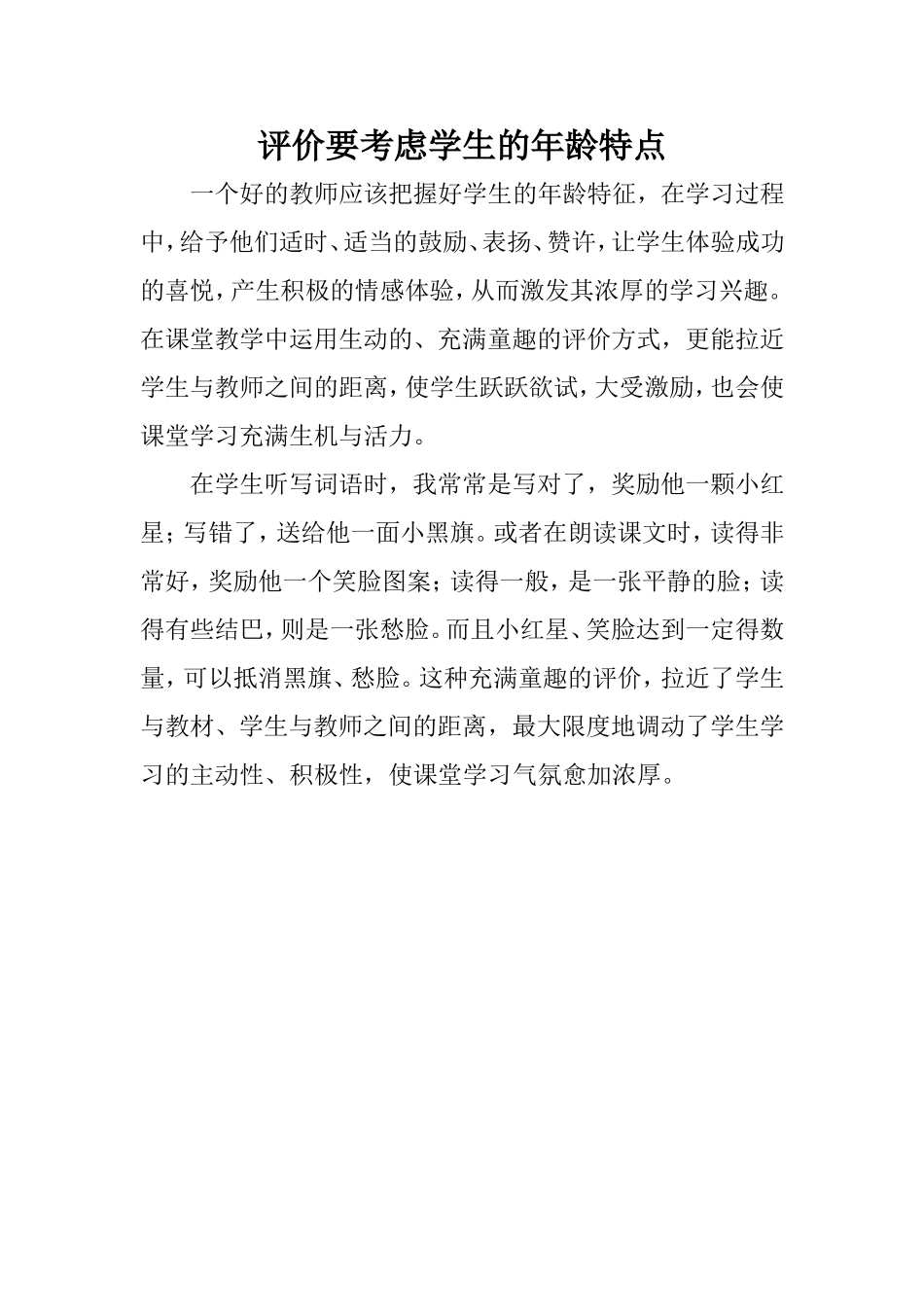 评价要考虑学生的年龄特点

一个好的教师应该把握好学生的年龄特征，在学习过程中，给予他们适时、适当的鼓励、表扬、赞许，让学生体验成功的喜悦，产生积极的情感体验，从而激发其浓厚的学习兴趣。在课堂教学中运用生动的、充满童趣的评价方式，更能拉近学生与教师之间的距离，使学生跃跃欲试，大受激励，也会使课堂学习充满生机与活力。

在学生听写词语时，我常常是写对了，奖励他一颗小红星；写错了，送给他一面小黑旗。或者在朗读课文时，读得非常好，奖励他一个笑脸图案；读得一般，是一张平静的脸；读得有些结巴，则是一张愁脸。而且小红星、笑脸达到一定得数量，可以抵消黑旗、愁脸。这种充满童趣的评价，拉近了学生与教材、学生与教师之间的距离，最大限度地调动了学生学习的主动性、积极性，使课堂学习气氛愈加浓厚。